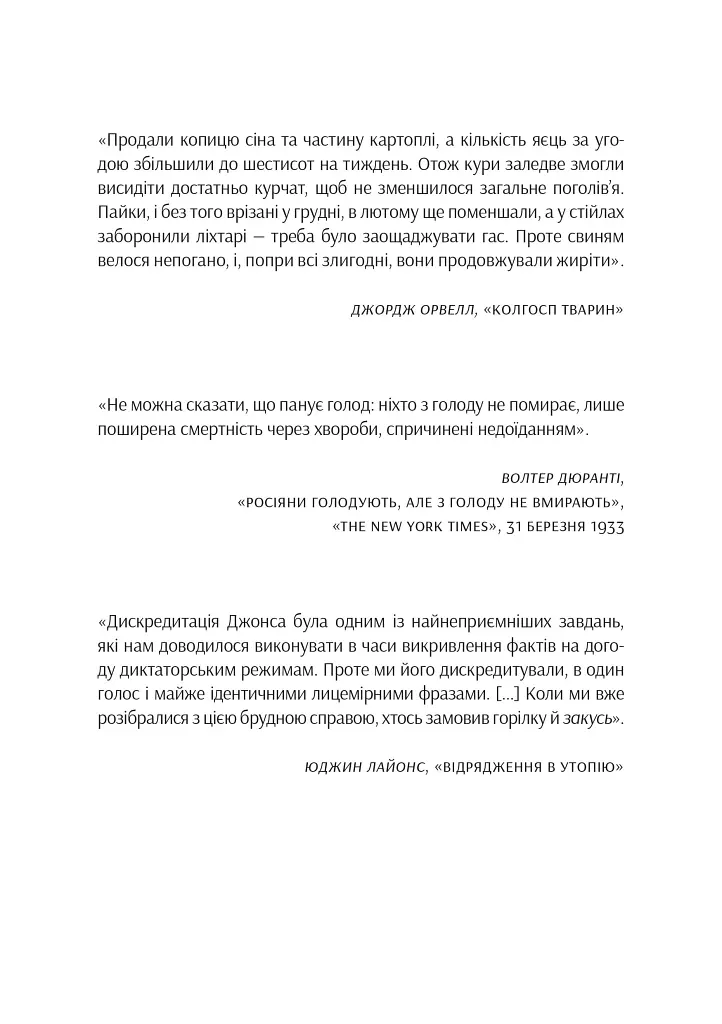 «Продали копицю сіна та частину картоплі, а кількість яєць за угодою збільшили до шестисот на тиждень. Отож кури заледве змогли висидіти достатньо курчат, щоб не зменшилося загальне поголів'я. Пайки, і без того врізані у грудні, в лютому ще поменшали, а у стійлах заборонили ліхтарі — треба було заощаджувати гас. Проте свиням велося непогано, і, попри всі злигодні, вони продовжували жиріти».

ДЖОРДЖ ОРВЕЛЛ, «КОЛГОСП ТВАРИН»

«Не можна сказати, що панує голод: ніхто з голоду не помирає, лише поширена смертність через хвороби, спричинені недоїданням».

ВОЛТЕР ДЮРАНТІ,
«РОСІЯНИ ГОЛОДУЮТЬ, АЛЕ З ГОЛОДУ НЕ ВМИРАЮТЬ»,
«THE NEW YORK TIMES», 31 БЕРЕЗНЯ 1933

«Дискредитація Джонса була одним із найнеприємніших завдань, які нам доводилося виконувати в часи викривлення фактів на догоду диктаторським режимам. Проте ми його дискредитували, в один голос і майже ідентичними лицемірними фразами. [...] Коли ми вже розібралися з цією брудною справою, хтось замовив горілку й закусь».

ЮДЖИН ЛАЙОНС, «ВІДРЯДЖЕННЯ В УТОПІЮ»